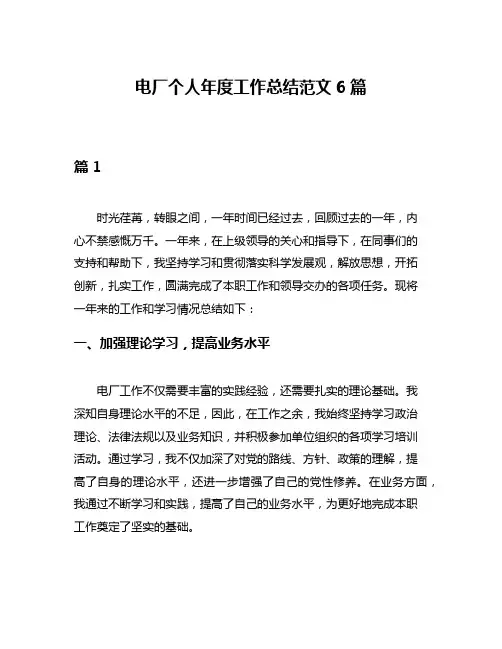 电厂个人年度工作总结范文 6 篇

篇 1

时光荏苒，转眼之间，一年时间已经过去，回顾过去的一年，内心不禁感慨万千。一年来，在上级领导的关心和指导下，在同事们的支持和帮助下，我坚持学习和贯彻落实科学发展观，解放思想，开拓创新，扎实工作，圆满完成了本职工作和领导交办的各项任务。现将一年来的工作和学习情况总结如下：

一、加强理论学习，提高业务水平

电厂工作不仅需要丰富的实践经验，还需要扎实的理论基础。我深知自身理论水平的不足，因此，在工作之余，我始终坚持学习政治理论、法律法规以及业务知识，并积极参加单位组织的各项学习培训活动。通过学习，我不仅加深了对党的路线、方针、政策的理解，提高了自身的理论水平，还进一步增强了自己的党性修养。在业务方面，我通过不断学习和实践，提高了自己的业务水平，为更好地完成本职工作奠定了坚实的基础。